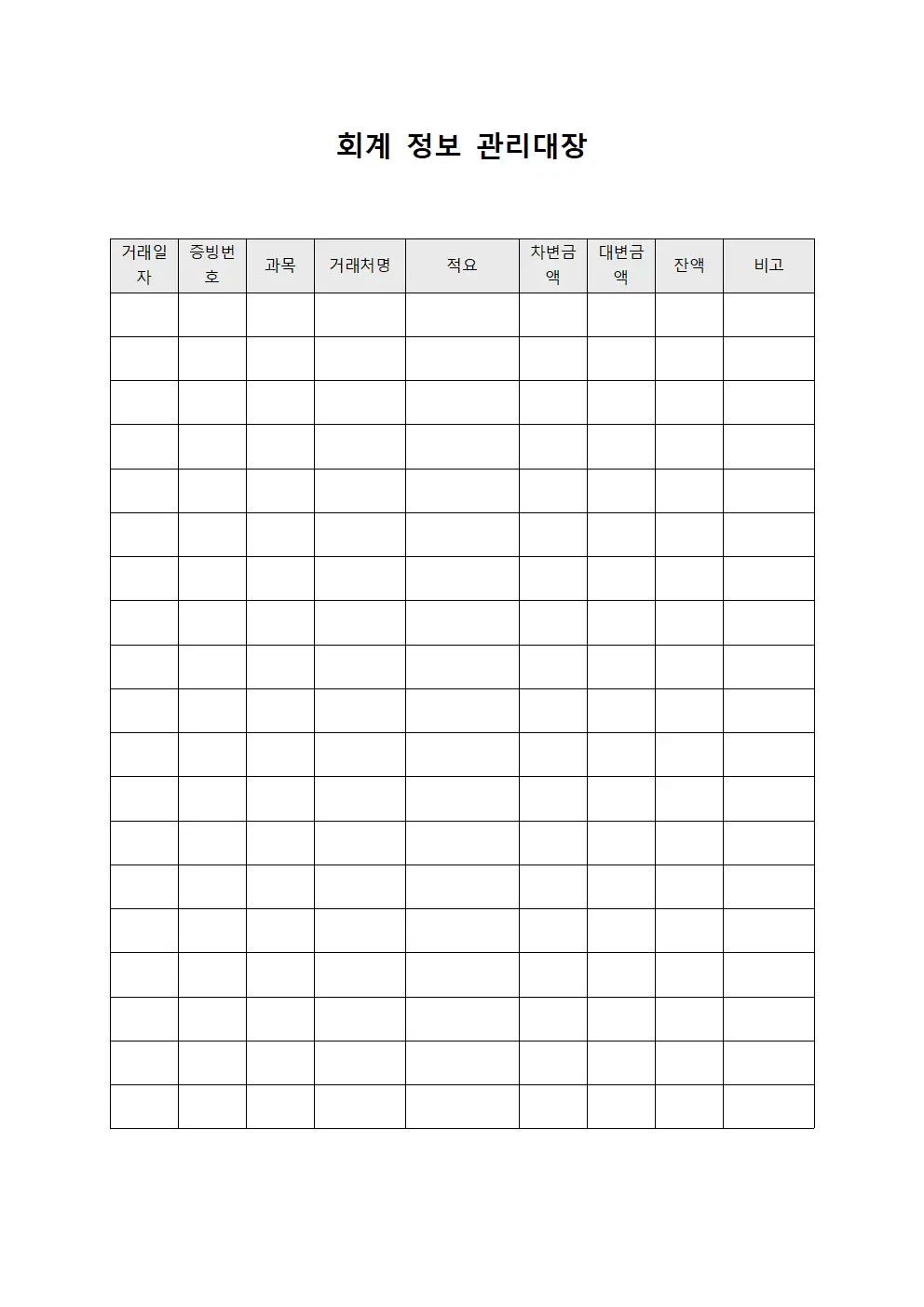 회계 정보 관리대장

| 거래일자 | 증빙번호 | 과목 | 거래처명 | 적요 | 차변금액 | 대변금액 | 잔액 | 비고 |
|---|---|---|---|---|---|---|---|---|
| | | | | | | | | |
| | | | | | | | | |
| | | | | | | | | |
| | | | | | | | | |
| | | | | | | | | |
| | | | | | | | | |
| | | | | | | | | |
| | | | | | | | | |
| | | | | | | | | |
| | | | | | | | | |
| | | | | | | | | |
| | | | | | | | | |
| | | | | | | | | |
| | | | | | | | | |
| | | | | | | | | |
| | | | | | | | | |
| | | | | | | | | |
| | | | | | | | | |
| | | | | | | | | |